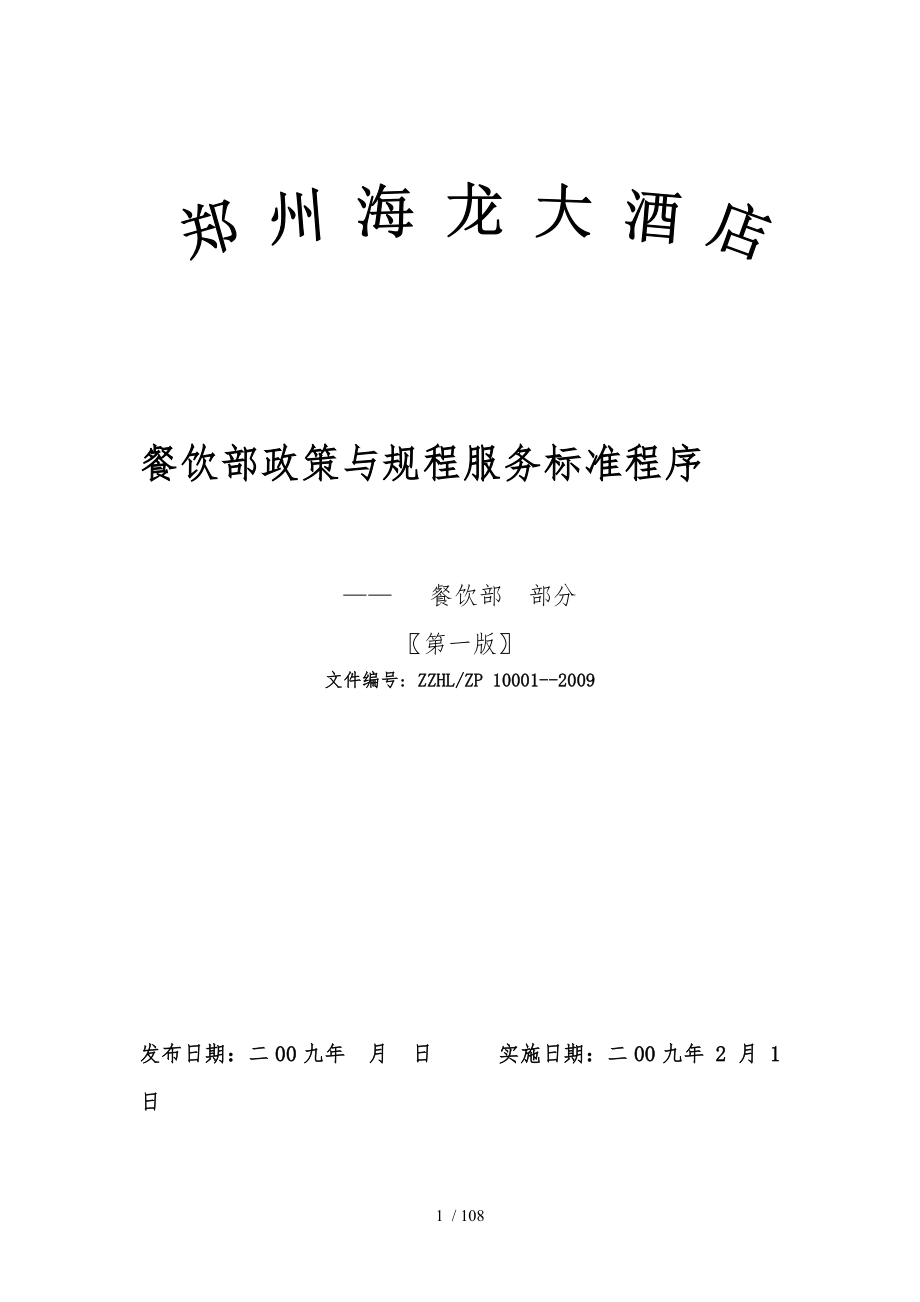 郑州海龙大酒店

餐饮部政策与规程服务标准程序

—— 餐饮部 部分

〖第一版〗

文件编号：ZZHL/ZP 10001--2009

发布日期：二00九年 月 日 实施日期：二00九年 2 月 1 日

1 / 108